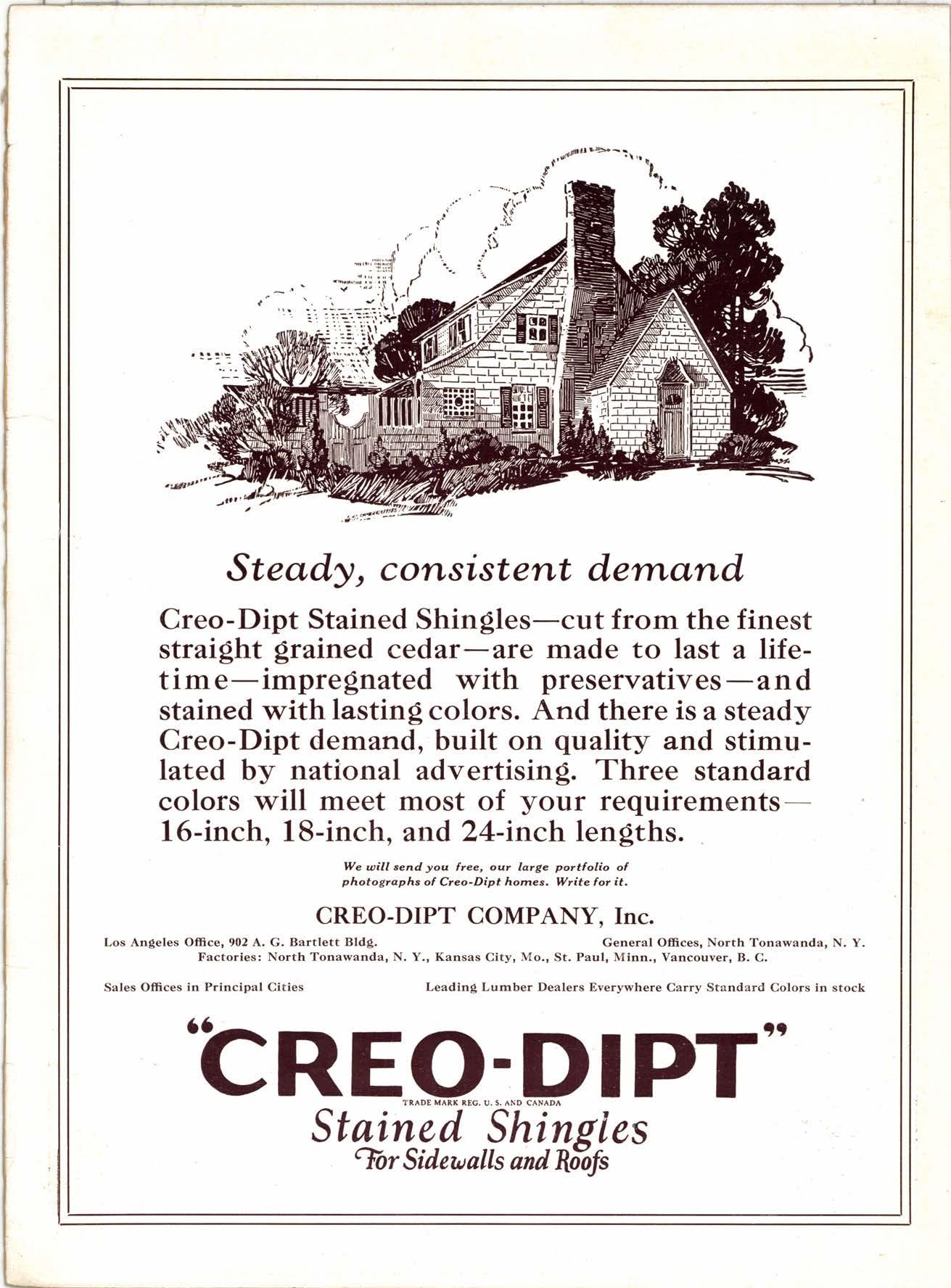 Steady, consistent demand

Creo-Dipt Stained Shingles—cut from the finest straight grained cedar—are made to last a lifetime—impregnated with preservatives—and stained with lasting colors. And there is a steady Creo-Dipt demand, built on quality and stimulated by national advertising. Three standard colors will meet most of your requirements—16-inch, 18-inch, and 24-inch lengths.

We will send you free, our large portfolio of photographs of Creo-Dipt homes. Write for it.

CREO-DIPT COMPANY, Inc.

Los Angeles Office, 902 A. G. Bartlett Bldg. General Offices, North Tonawanda, N. Y.
Factories: North Tonawanda, N. Y., Kansas City, Mo., St. Paul, Minn., Vancouver, B. C.

Sales Offices in Principal Cities Leading Lumber Dealers Everywhere Carry Standard Colors in stock

"CREO-DIPT"
TRADE MARK REG. U. S. AND CANADA
Stained Shingles
For Sidewalls and Roofs